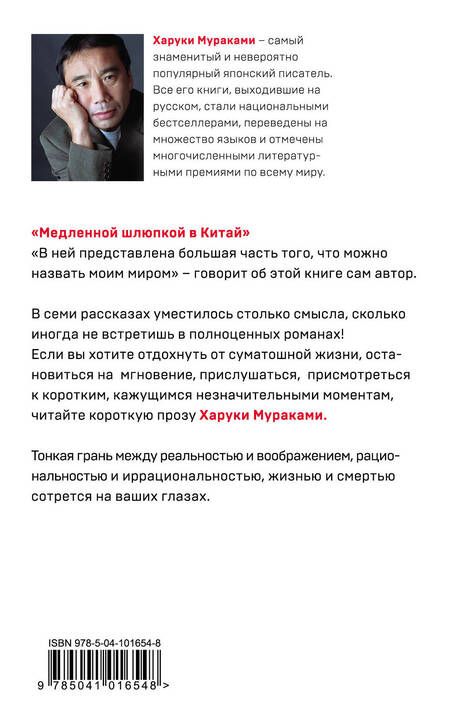 Харуки Мураками – самый знаменитый и невероятно популярный японский писатель. Все его книги, выходившие на русском, стали национальными бестселлерами, переведены на множество языков и отмечены многочисленными литературными премиями по всему миру.

«Медленной шлюпкой в Китай»
«В ней представлена большая часть того, что можно назвать моим миром» – говорит об этой книге сам автор.

В семи рассказах уместилось столько смысла, сколько иногда не встретишь в полноценных романах!
Если вы хотите отдохнуть от суматошной жизни, остановиться на мгновение, прислушаться, присмотреться к коротким, кажущимся незначительными моментам, читайте короткую прозу Харуки Мураками.

Тонкая грань между реальностью и воображением, рациональностью и иррациональностью, жизнью и смертью сотрется на ваших глазах.

ISBN 978-5-04-101654-8

9 785041 016548 >